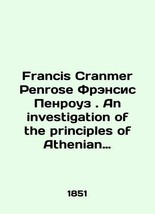 Francis Cranmer Penrose Фрэнсис Пенроуз . An investigation of the principles of Athenian...

1851